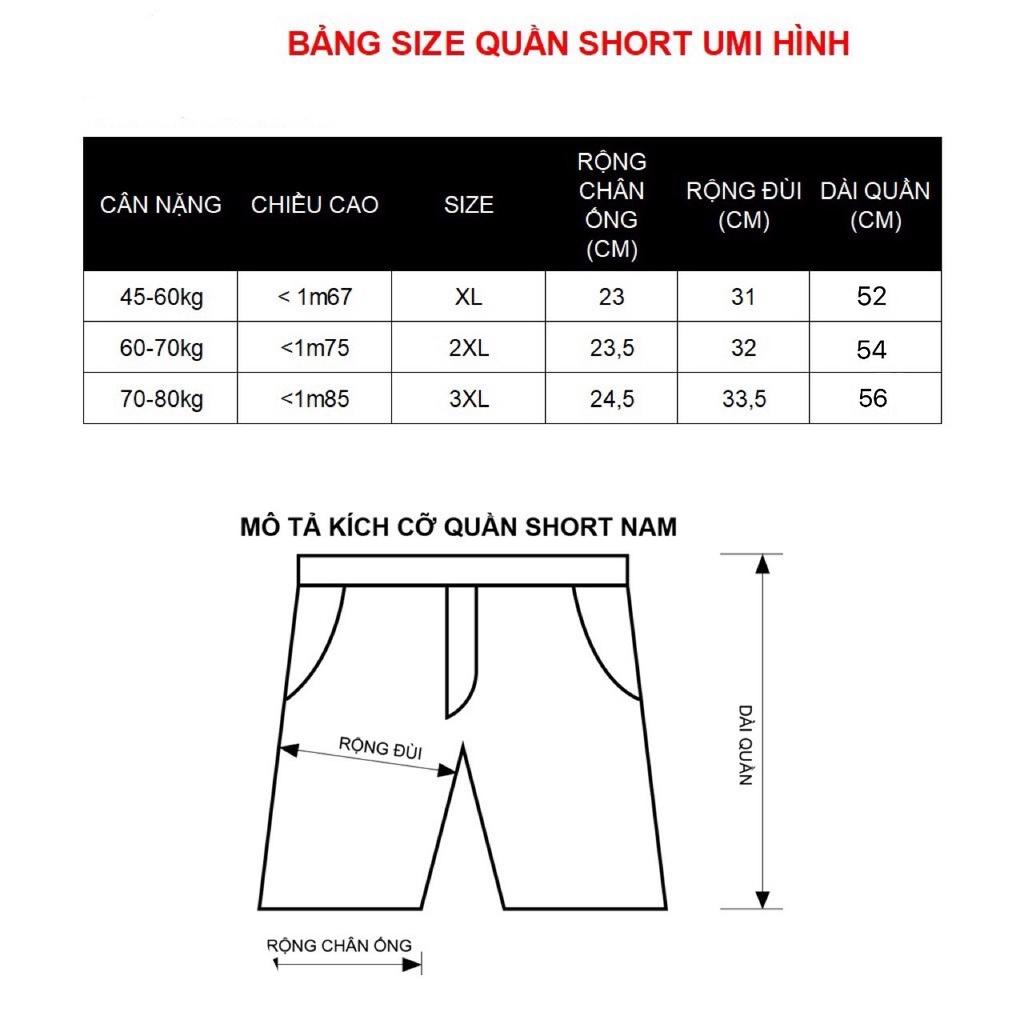 BẢNG SIZE QUẦN SHORT UMI HÌNH

| CÂN NẶNG | CHIỀU CAO | SIZE | RỘNG CHÂN ỐNG (CM) | RỘNG ĐÙI (CM) | DÀI QUẦN (CM) |
|---|---|---|---|---|---|
| 45-60kg | < 1m67 | XL | 23 | 31 | 52 |
| 60-70kg | <1m75 | 2XL | 23,5 | 32 | 54 |
| 70-80kg | <1m85 | 3XL | 24,5 | 33,5 | 56 |

MÔ TẢ KÍCH CỠ QUẦN SHORT NAM

RỘNG ĐÙI

DÀI QUẦN

RỘNG CHÂN ỐNG